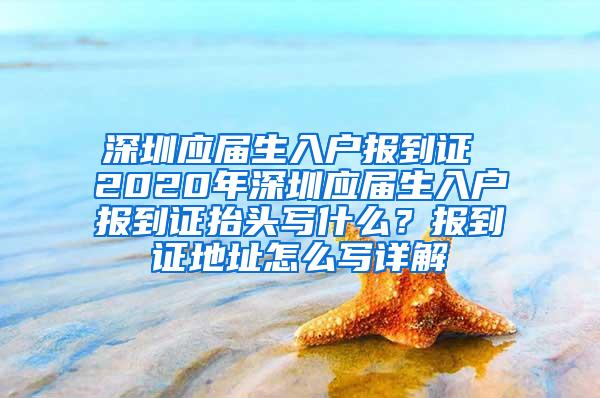 深圳应届生入户报到证 2020年深圳应届生入户报到证抬头写什么？报到证地址怎么写详解